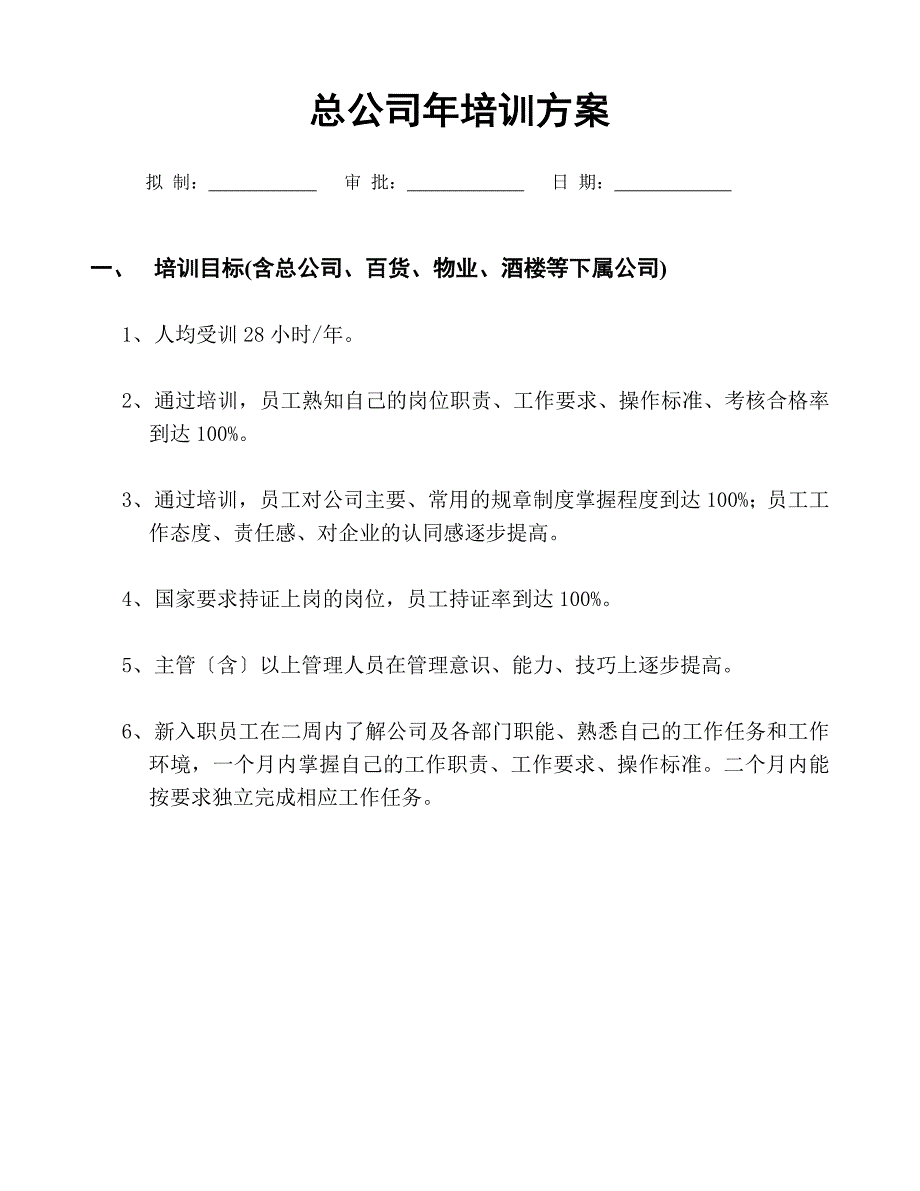 总公司年培训方案

拟 制：____________ 审 批：_____________ 日 期：_____________

一、 培训目标(含总公司、百货、物业、酒楼等下属公司)

1、人均受训 28 小时/年。

2、通过培训，员工熟知自己的岗位职责、工作要求、操作标准、考核合格率到达 100%。

3、通过培训，员工对公司主要、常用的规章制度掌握程度到达 100%；员工工作态度、责任感、对企业的认同感逐步提高。

4、国家要求持证上岗的岗位，员工持证率到达 100%。

5、主管〔含〕以上管理人员在管理意识、能力、技巧上逐步提高。

6、新入职员工在二周内了解公司及各部门职能、熟悉自己的工作任务和工作环境，一个月内掌握自己的工作职责、工作要求、操作标准。二个月内能按要求独立完成相应工作任务。